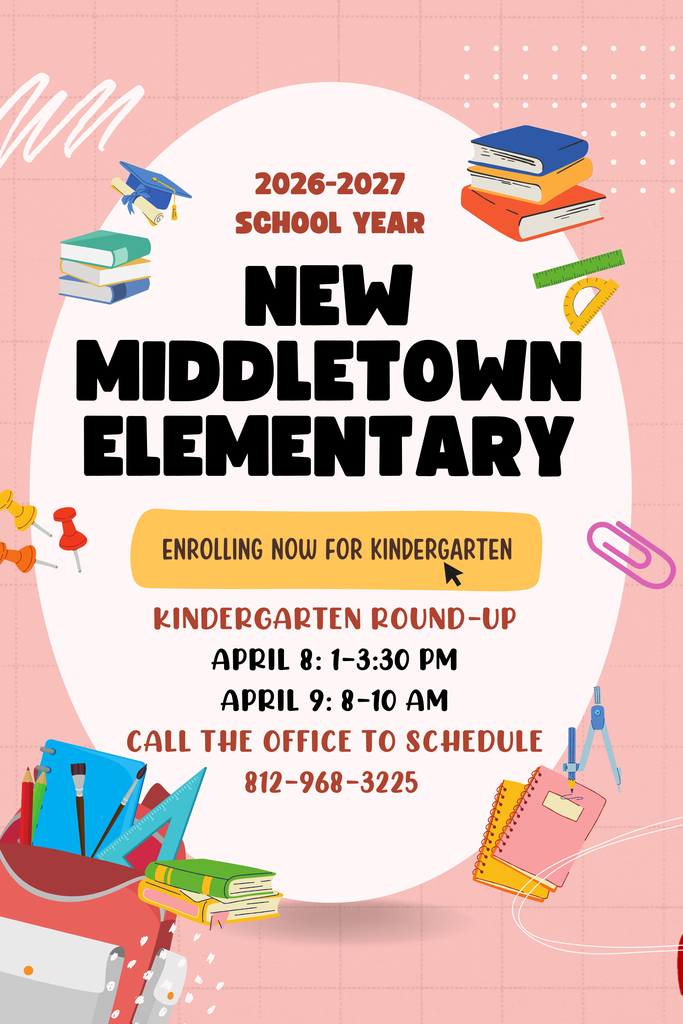 2026-2027
SCHOOL YEAR

NEW MIDDLETOWN ELEMENTARY

ENROLLING NOW FOR KINDERGARTEN

KINDERGARTEN ROUND-UP
APRIL 8: 1-3:30 PM
APRIL 9: 8-10 AM
CALL THE OFFICE TO SCHEDULE
812-968-3225